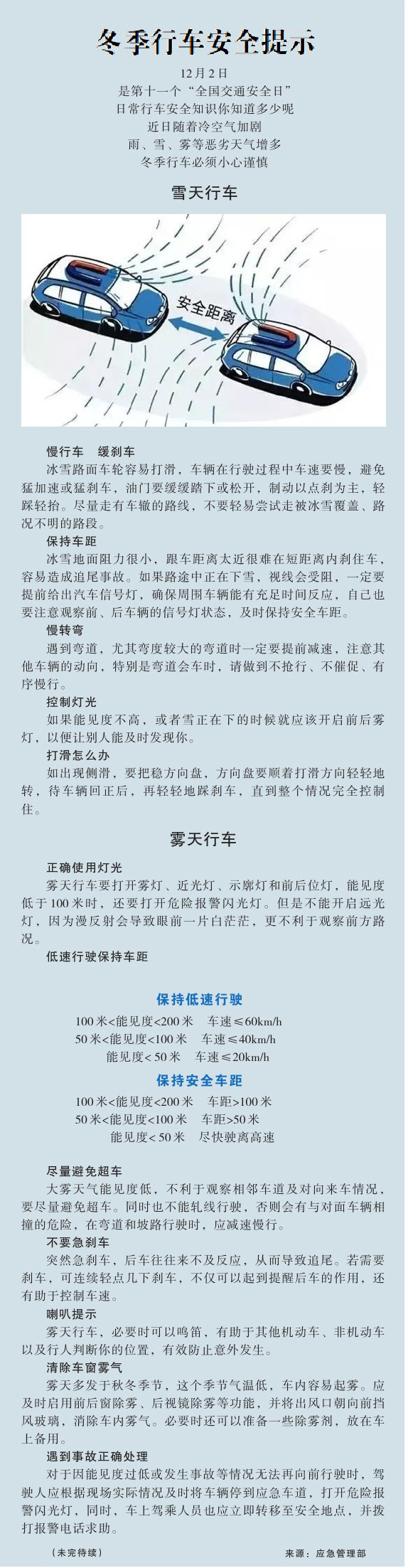 冬季行车安全提示

12月2日
是第十一个“全国交通安全日”
日常行车安全知识你知道多少呢
近日随着冷空气加剧
雨、雪、雾等恶劣天气增多
冬季行车必须小心谨慎

雪天行车

安全距离

慢行车　缓刹车
冰雪路面车轮容易打滑，车辆在行驶过程中车速要慢，避免猛加速或猛刹车，油门要缓缓踏下或松开，制动以点刹为主，轻踩轻抬。尽量走有车辙的路线，不要轻易尝试走被冰雪覆盖、路况不明的路段。

保持车距
冰雪地面阻力很小，跟车距离太近很难在短距离内刹住车，容易造成追尾事故。如果路途中正在下雪，视线会受阻，一定要提前给出汽车信号灯，确保周围车辆能有充足时间反应，自己也要注意观察前、后车辆的信号灯状态，及时保持安全车距。

慢转弯
遇到弯道，尤其弯度较大的弯道时一定要提前减速，注意其他车辆的动向，特别是弯道会车时，请做到不抢行、不催促、有序慢行。

控制灯光
如果能见度不高，或者雪正在下的时候就应该开启前后雾灯，以便让别人能及时发现你。

打滑怎么办
如出现侧滑，要把稳方向盘，方向盘要顺着打滑方向轻轻地转，待车辆回正后，再轻轻地踩刹车，直到整个情况完全控制住。

雾天行车

正确使用灯光
雾天行车要打开雾灯、近光灯、示廓灯和前后位灯，能见度低于100米时，还要打开危险报警闪光灯。但是不能开启远光灯，因为漫反射会导致眼前一片白茫茫，更不利于观察前方路况。

低速行驶保持车距

保持低速行驶
100米<能见度<200米　车速≤60km/h
50米<能见度<100米　车速≤40km/h
能见度<50米　车速≤20km/h

保持安全车距
100米<能见度<200米　车距>100米
50米<能见度<100米　车距>50米
能见度<50米　尽快驶离高速

尽量避免超车
大雾天气能见度低，不利于观察相邻车道及对向来车情况，要尽量避免超车。同时也不能轧线行驶，否则会有与对面车辆相撞的危险，在弯道和坡路行驶时，应减速慢行。

不要急刹车
突然急刹车，后车往往来不及反应，从而导致追尾。若需要刹车，可连续轻点几下刹车，不仅可以起到提醒后车的作用，还有助于控制车速。

喇叭提示
雾天行车，必要时可以鸣笛，有助于其他机动车、非机动车以及行人判断你的位置，有效防止意外发生。

清除车窗雾气
雾天多发于秋冬季节，这个季节气温低，车内容易起雾。应及时启用前后窗除雾、后视镜除雾等功能，并将出风口朝向前挡风玻璃，消除车内雾气。必要时还可以准备一些除雾剂，放在车上备用。

遇到事故正确处理
对于因能见度过低或发生事故等情况无法再向前行驶时，驾驶人应根据现场实际情况及时将车辆停到应急车道，打开危险报警闪光灯，同时，车上驾乘人员也应立即转移至安全地点，并拨打报警电话求助。

（未完待续）　来源：应急管理部